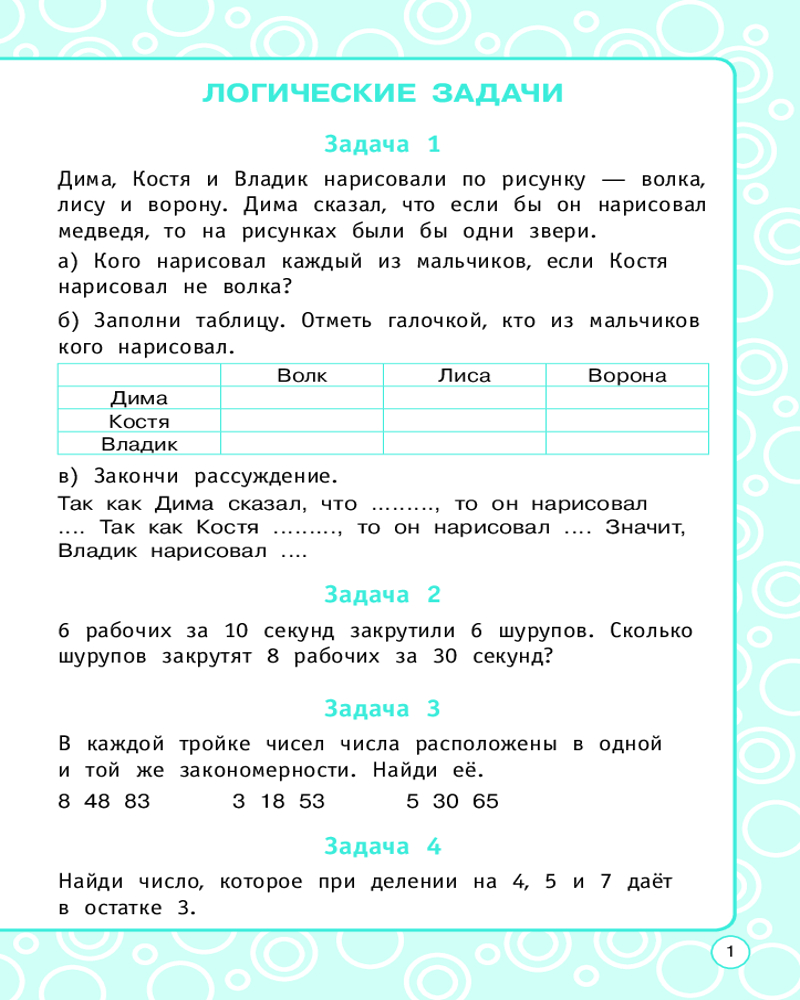 ЛОГИЧЕСКИЕ ЗАДАЧИ

Задача 1

Дима, Костя и Владик нарисовали по рисунку — волка, лису и ворону. Дима сказал, что если бы он нарисовал медведя, то на рисунках были бы одни звери.

а) Кого нарисовал каждый из мальчиков, если Костя нарисовал не волка?

б) Заполни таблицу. Отметь галочкой, кто из мальчиков кого нарисовал.

| | Волк | Лиса | Ворона |
|---|---|---|---|
| Дима | | | |
| Костя | | | |
| Владик | | | |

в) Закончи рассуждение.

Так как Дима сказал, что ………, то он нарисовал …. Так как Костя ………, то он нарисовал …. Значит, Владик нарисовал ….

Задача 2

6 рабочих за 10 секунд закрутили 6 шурупов. Сколько шурупов закрутят 8 рабочих за 30 секунд?

Задача 3

В каждой тройке чисел числа расположены в одной и той же закономерности. Найди её.

8 48 83 3 18 53 5 30 65

Задача 4

Найди число, которое при делении на 4, 5 и 7 даёт в остатке 3.

1